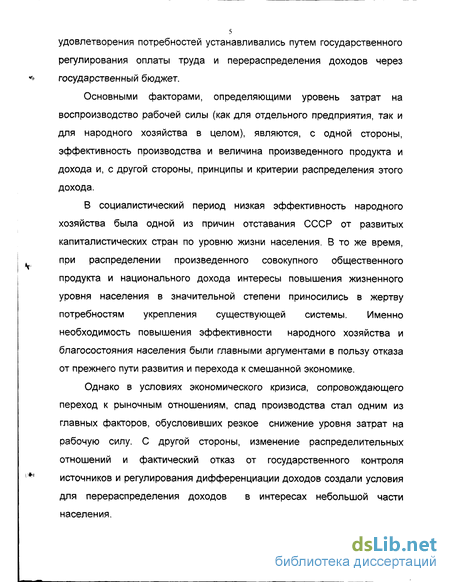 5

удовлетворения потребностей устанавливались путем государственного регулирования оплаты труда и перераспределения доходов через государственный бюджет.

Основными факторами, определяющими уровень затрат на воспроизводство рабочей силы (как для отдельного предприятия, так и для народного хозяйства в целом), являются, с одной стороны, эффективность производства и величина произведенного продукта и дохода и, с другой стороны, принципы и критерии распределения этого дохода.

В социалистический период низкая эффективность народного хозяйства была одной из причин отставания СССР от развитых капиталистических стран по уровню жизни населения. В то же время, при распределении произведенного совокупного общественного продукта и национального дохода интересы повышения жизненного уровня населения в значительной степени приносились в жертву потребностям укрепления существующей системы. Именно необходимость повышения эффективности народного хозяйства и благосостояния населения были главными аргументами в пользу отказа от прежнего пути развития и перехода к смешанной экономике.

Однако в условиях экономического кризиса, сопровождающего переход к рыночным отношениям, спад производства стал одним из главных факторов, обусловивших резкое снижение уровня затрат на рабочую силу. С другой стороны, изменение распределительных отношений и фактический отказ от государственного контроля источников и регулирования дифференциации доходов создали условия для перераспределения доходов в интересах небольшой части населения.

dsLib.net
библиотека диссертаций